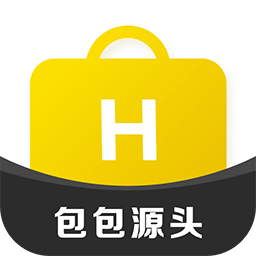 H

包包源头